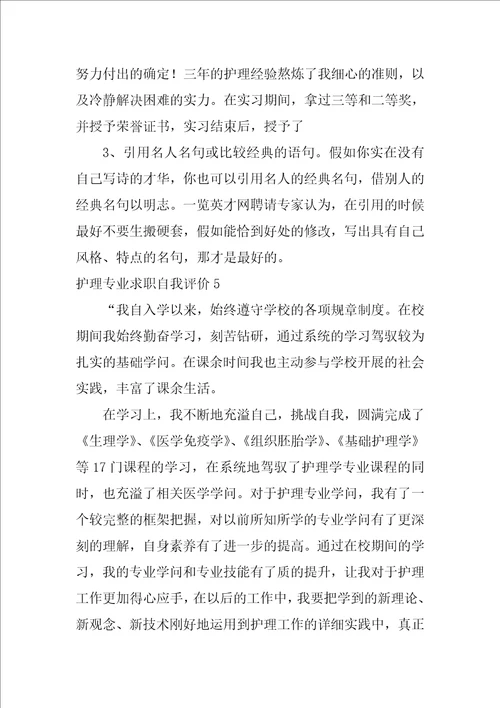 努力付出的确定！三年的护理经验熬炼了我细心的准则，以及冷静解决困难的实力。在实习期间，拿过三等和二等奖，并授予荣誉证书，实习结束后，授予了

3、引用名人名句或比较经典的语句。假如你实在没有自己写诗的才华，你也可以引用名人的经典名句，借别人的经典名句以明志。一览英才网聘请专家认为，在引用的时候最好不要生搬硬套，假如能恰到好处的修改，写出具有自己风格、特点的名句，那才是最好的。

护理专业求职自我评价 5

“我自入学以来，始终遵守学校的各项规章制度。在校期间我始终勤奋学习，刻苦钻研，通过系统的学习驾驭较为扎实的基础学问。在课余时间我也主动参与学校开展的社会实践，丰富了课余生活。

在学习上，我不断地充溢自己，挑战自我，圆满完成了《生理学》、《医学免疫学》、《组织胚胎学》、《基础护理学》等 17 门课程的学习，在系统地驾驭了护理学专业课程的同时，也充溢了相关医学学问。对于护理专业学问，我有了一个较完整的框架把握，对以前所知所学的专业学问有了更深刻的理解，自身素养有了进一步的提高。通过在校期间的学习，我的专业学问和专业技能有了质的提升，让我对于护理工作更加得心应手，在以后的工作中，我要把学到的新理论、新观念、新技术刚好地运用到护理工作的详细实践中，真正